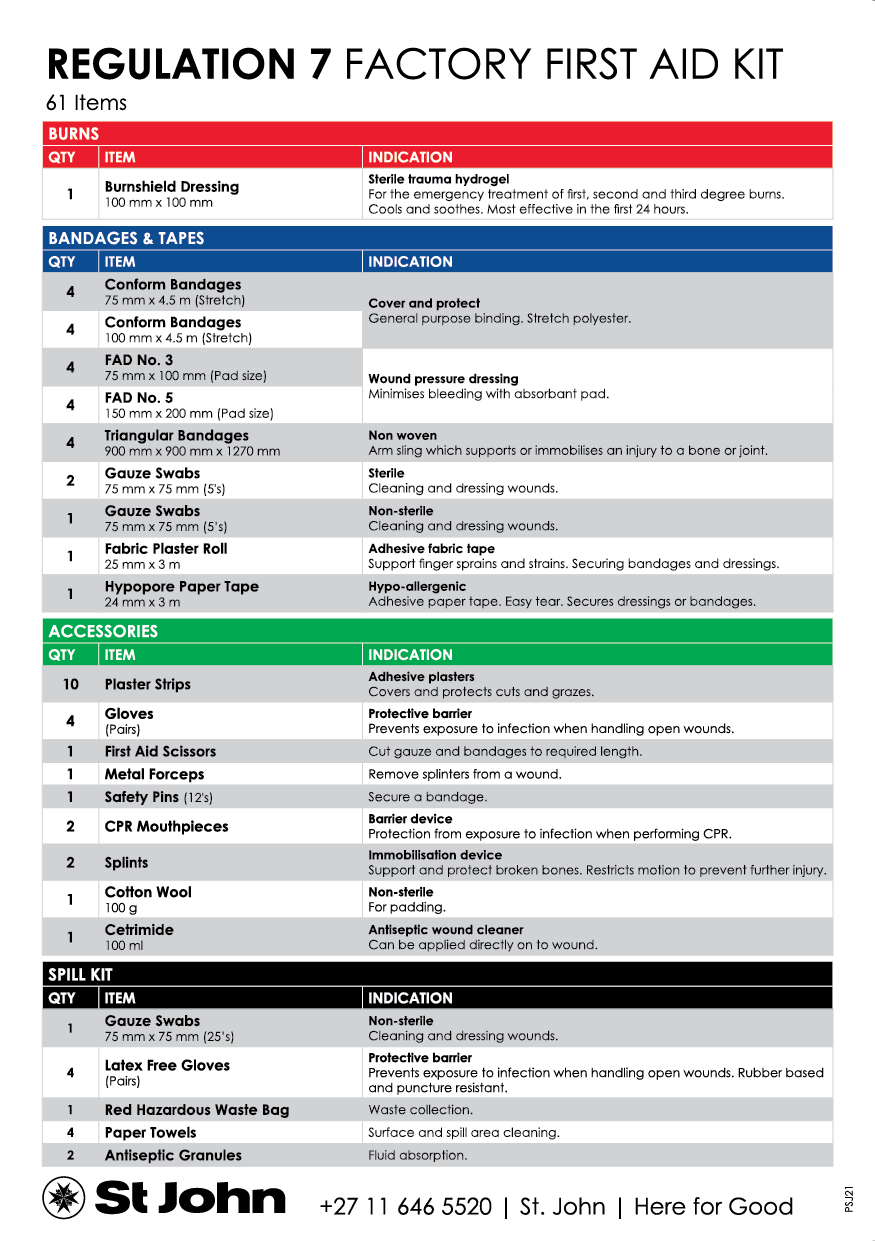 REGULATION 7 FACTORY FIRST AID KIT
61 Items

BURNS

| QTY | ITEM | INDICATION |
|---|---|---|
| 1 | Burnshield Dressing 100 mm x 100 mm | Sterile trauma hydrogel For the emergency treatment of first, second and third degree burns. Cools and soothes. Most effective in the first 24 hours. |

BANDAGES & TAPES

| QTY | ITEM | INDICATION |
|---|---|---|
| 4 | Conform Bandages 75 mm x 4.5 m (Stretch) | Cover and protect General purpose binding. Stretch polyester. |
| 4 | Conform Bandages 100 mm x 4.5 m (Stretch) | |
| 4 | FAD No. 3 75 mm x 100 mm (Pad size) | Wound pressure dressing Minimises bleeding with absorbant pad. |
| 4 | FAD No. 5 150 mm x 200 mm (Pad size) | |
| 4 | Triangular Bandages 900 mm x 900 mm x 1270 mm | Non woven Arm sling which supports or immobilises an injury to a bone or joint. |
| 2 | Gauze Swabs 75 mm x 75 mm (5's) | Sterile Cleaning and dressing wounds. |
| 1 | Gauze Swabs 75 mm x 75 mm (5's) | Non-sterile Cleaning and dressing wounds. |
| 1 | Fabric Plaster Roll 25 mm x 3 m | Adhesive fabric tape Support finger sprains and strains. Securing bandages and dressings. |
| 1 | Hypopore Paper Tape 24 mm x 3 m | Hypo-allergenic Adhesive paper tape. Easy tear. Secures dressings or bandages. |

ACCESSORIES

| QTY | ITEM | INDICATION |
|---|---|---|
| 10 | Plaster Strips | Adhesive plasters Covers and protects cuts and grazes. |
| 4 | Gloves (Pairs) | Protective barrier Prevents exposure to infection when handling open wounds. |
| 1 | First Aid Scissors | Cut gauze and bandages to required length. |
| 1 | Metal Forceps | Remove splinters from a wound. |
| 1 | Safety Pins (12's) | Secure a bandage. |
| 2 | CPR Mouthpieces | Barrier device Protection from exposure to infection when performing CPR. |
| 2 | Splints | Immobilisation device Support and protect broken bones. Restricts motion to prevent further injury. |
| 1 | Cotton Wool 100 g | Non-sterile For padding. |
| 1 | Cetrimide 100 ml | Antiseptic wound cleaner Can be applied directly on to wound. |

SPILL KIT

| QTY | ITEM | INDICATION |
|---|---|---|
| 1 | Gauze Swabs 75 mm x 75 mm (25's) | Non-sterile Cleaning and dressing wounds. |
| 4 | Latex Free Gloves (Pairs) | Protective barrier Prevents exposure to infection when handling open wounds. Rubber based and puncture resistant. |
| 1 | Red Hazardous Waste Bag | Waste collection. |
| 4 | Paper Towels | Surface and spill area cleaning. |
| 2 | Antiseptic Granules | Fluid absorption. |

St John +27 11 646 5520 | St. John | Here for Good
PSJ21